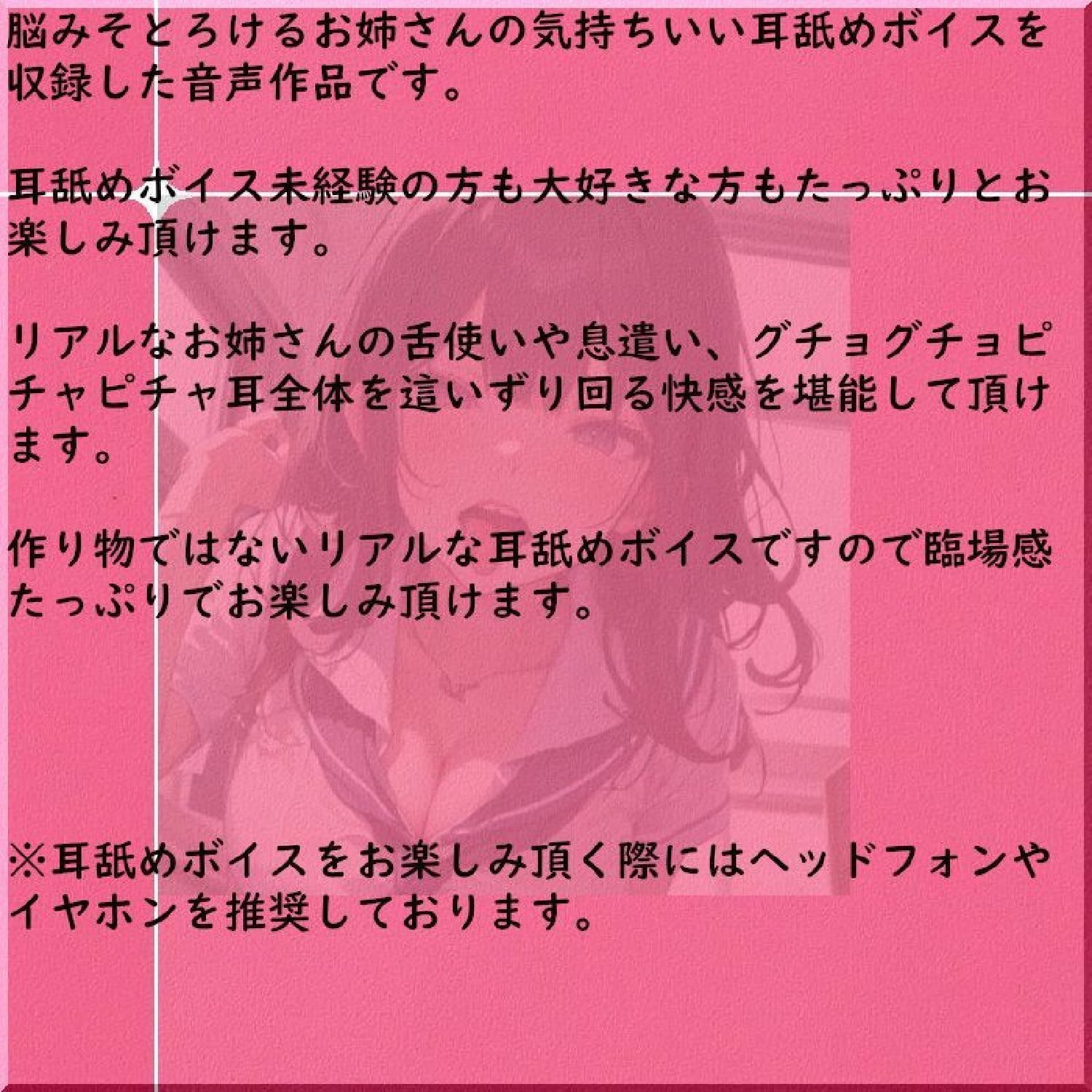 脳みそとろけるお姉さんの気持ちいい耳舐めボイスを収録した音声作品です。

耳舐めボイス未経験の方も大好きな方もたっぷりとお楽しみ頂けます。

リアルなお姉さんの舌使いや息遣い、グチョグチョピチャピチャ耳全体を這いずり回る快感を堪能して頂けます。

作り物ではないリアルな耳舐めボイスですので臨場感たっぷりでお楽しみ頂けます。

※耳舐めボイスをお楽しみ頂く際にはヘッドフォンやイヤホンを推奨しております。